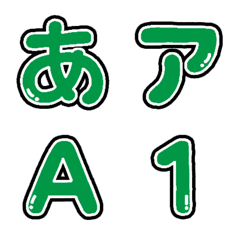 あ ア
A 1